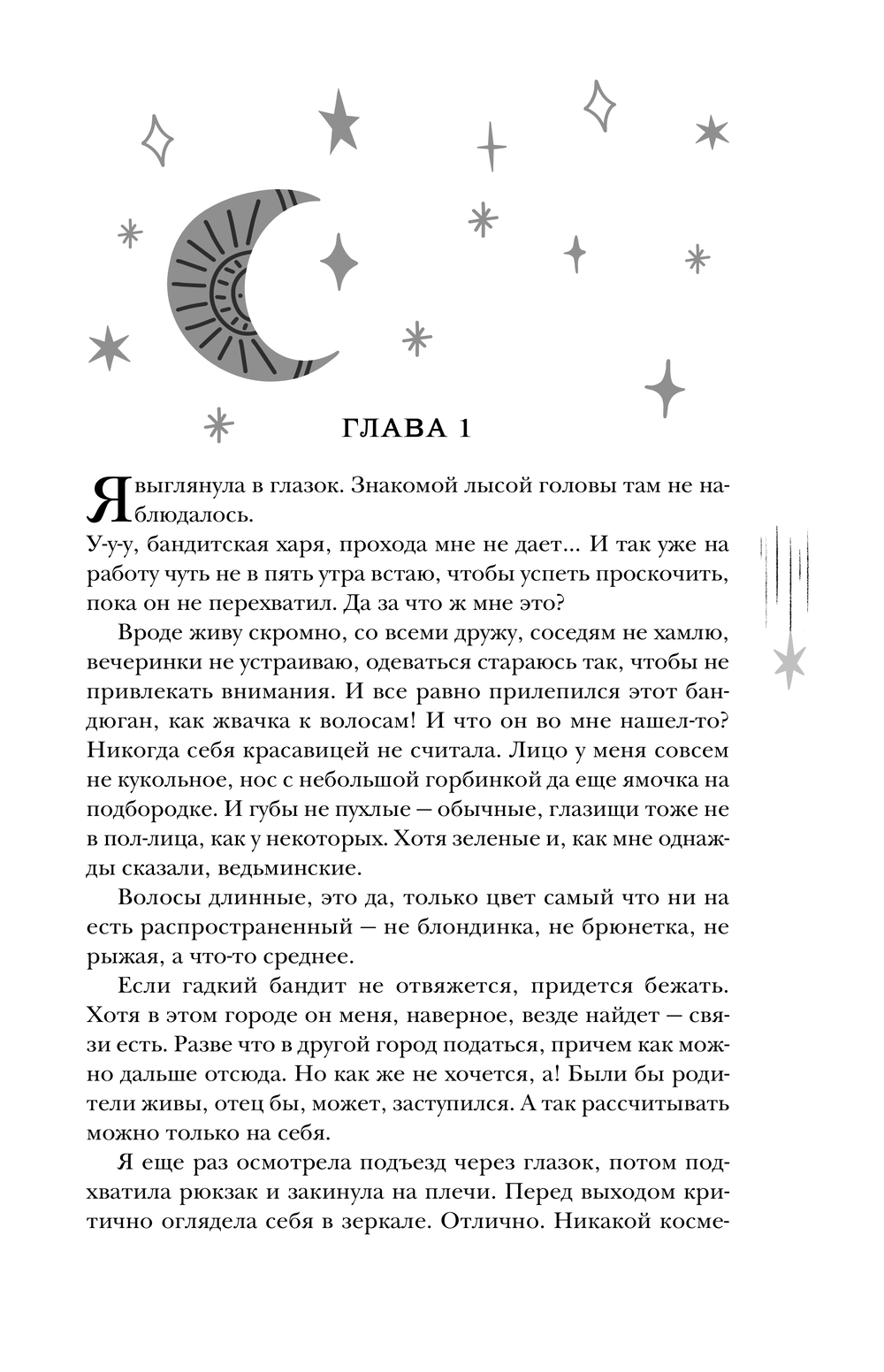 ГЛАВА 1

Я выглянула в глазок. Знакомой лысой головы там не наблюдалось.

У-у-у, бандитская харя, прохода мне не дает... И так уже на работу чуть не в пять утра встаю, чтобы успеть проскочить, пока он не перехватил. Да за что ж мне это?

Вроде живу скромно, со всеми дружу, соседям не хамлю, вечеринки не устраиваю, одеваться стараюсь так, чтобы не привлекать внимания. И все равно прилепился этот бандюган, как жвачка к волосам! И что он во мне нашел-то? Никогда себя красавицей не считала. Лицо у меня совсем не кукольное, нос с небольшой горбинкой да еще ямочка на подбородке. И губы не пухлые — обычные, глазищи тоже не в пол-лица, как у некоторых. Хотя зеленые и, как мне однажды сказали, ведьминские.

Волосы длинные, это да, только цвет самый что ни на есть распространенный — не блондинка, не брюнетка, не рыжая, а что-то среднее.

Если гадкий бандит не отвяжется, придется бежать. Хотя в этом городе он меня, наверное, везде найдет — связи есть. Разве что в другой город податься, причем как можно дальше отсюда. Но как же не хочется, а! Были бы родители живы, отец бы, может, заступился. А так рассчитывать можно только на себя.

Я еще раз осмотрела подъезд через глазок, потом подхватила рюкзак и закинула на плечи. Перед выходом критично оглядела себя в зеркале. Отлично. Никакой косме-